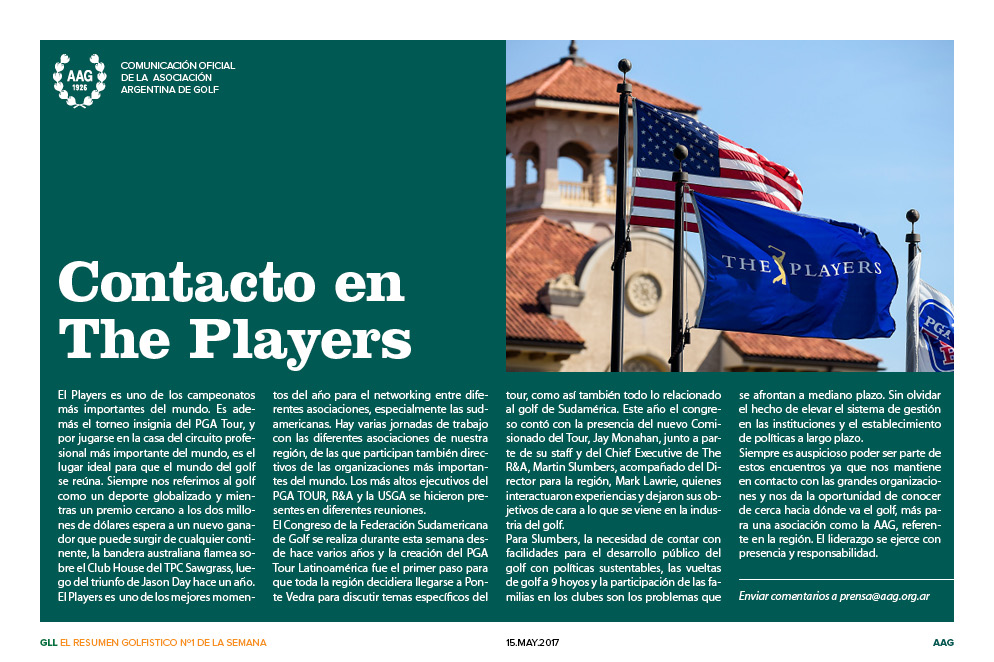 AAG
1926

COMUNICACIÓN OFICIAL
DE LA ASOCIACIÓN
ARGENTINA DE GOLF

THE PLAYERS

PGA

Contacto en The Players

El Players es uno de los campeonatos más importantes del mundo. Es además el torneo insignia del PGA Tour, y por jugarse en la casa del circuito profesional más importante del mundo, es el lugar ideal para que el mundo del golf se reúna. Siempre nos referimos al golf como un deporte globalizado y mientras un premio cercano a los dos millones de dólares espera a un nuevo ganador que puede surgir de cualquier continente, la bandera australiana flamea sobre el Club House del TPC Sawgrass, luego del triunfo de Jason Day hace un año. El Players es uno de los mejores momentos del año para el networking entre diferentes asociaciones, especialmente las sudamericanas. Hay varias jornadas de trabajo con las diferentes asociaciones de nuestra región, de las que participan también directivos de las organizaciones más importantes del mundo. Los más altos ejecutivos del PGA TOUR, R&A y la USGA se hicieron presentes en diferentes reuniones.

El Congreso de la Federación Sudamericana de Golf se realiza durante esta semana desde hace varios años y la creación del PGA Tour Latinoamérica fue el primer paso para que toda la región decidiera llegarse a Ponte Vedra para discutir temas específicos del tour, como así también todo lo relacionado al golf de Sudamérica. Este año el congreso contó con la presencia del nuevo Comisionado del Tour, Jay Monahan, junto a parte de su staff y del Chief Executive de The R&A, Martin Slumbers, acompañado del Director para la región, Mark Lawrie, quienes interactuaron experiencias y dejaron sus objetivos de cara a lo que se viene en la industria del golf.

Para Slumbers, la necesidad de contar con facilidades para el desarrollo público del golf con políticas sustentables, las vueltas de golf a 9 hoyos y la participación de las familias en los clubes son los problemas que se afrontan a mediano plazo. Sin olvidar el hecho de elevar el sistema de gestión en las instituciones y el establecimiento de políticas a largo plazo.

Siempre es auspicioso poder ser parte de estos encuentros ya que nos mantiene en contacto con las grandes organizaciones y nos da la oportunidad de conocer de cerca hacia dónde va el golf, más para una asociación como la AAG, referente en la región. El liderazgo se ejerce con presencia y responsabilidad.

Enviar comentarios a prensa@aag.org.ar

GLL EL RESUMEN GOLFISTICO Nº1 DE LA SEMANA    15.MAY.2017    AAG